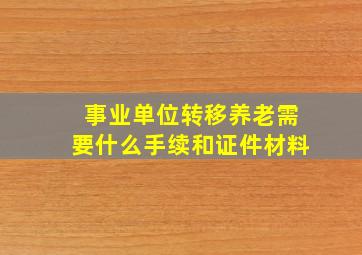 事业单位转移养老需要什么手续和证件材料